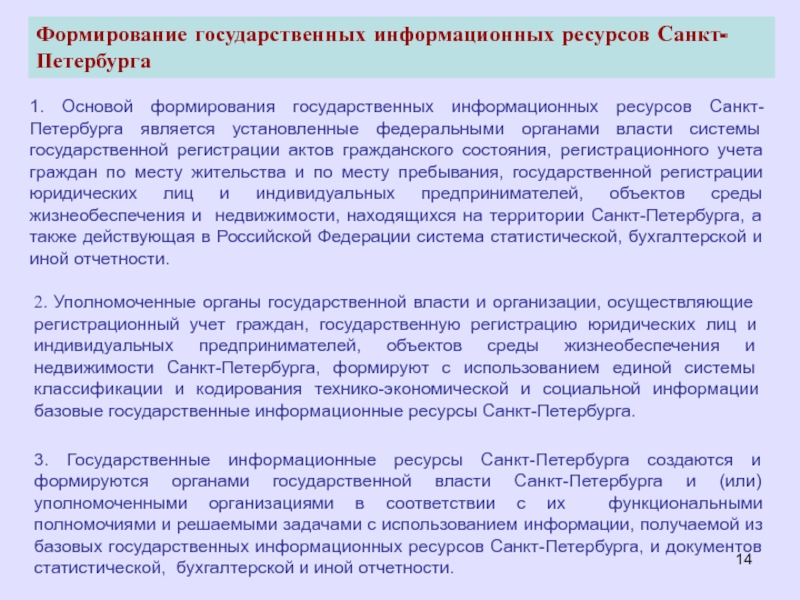 Формирование государственных информационных ресурсов Санкт-Петербурга

1. Основой формирования государственных информационных ресурсов Санкт-Петербурга является установленные федеральными органами власти системы государственной регистрации актов гражданского состояния, регистрационного учета граждан по месту жительства и по месту пребывания, государственной регистрации юридических лиц и индивидуальных предпринимателей, объектов среды жизнеобеспечения и недвижимости, находящихся на территории Санкт-Петербурга, а также действующая в Российской Федерации система статистической, бухгалтерской и иной отчетности.

2. Уполномоченные органы государственной власти и организации, осуществляющие регистрационный учет граждан, государственную регистрацию юридических лиц и индивидуальных предпринимателей, объектов среды жизнеобеспечения и недвижимости Санкт-Петербурга, формируют с использованием единой системы классификации и кодирования технико-экономической и социальной информации базовые государственные информационные ресурсы Санкт-Петербурга.

3. Государственные информационные ресурсы Санкт-Петербурга создаются и формируются органами государственной власти Санкт-Петербурга и (или) уполномоченными организациями в соответствии с их функциональными полномочиями и решаемыми задачами с использованием информации, получаемой из базовых государственных информационных ресурсов Санкт-Петербурга, и документов статистической, бухгалтерской и иной отчетности.

14